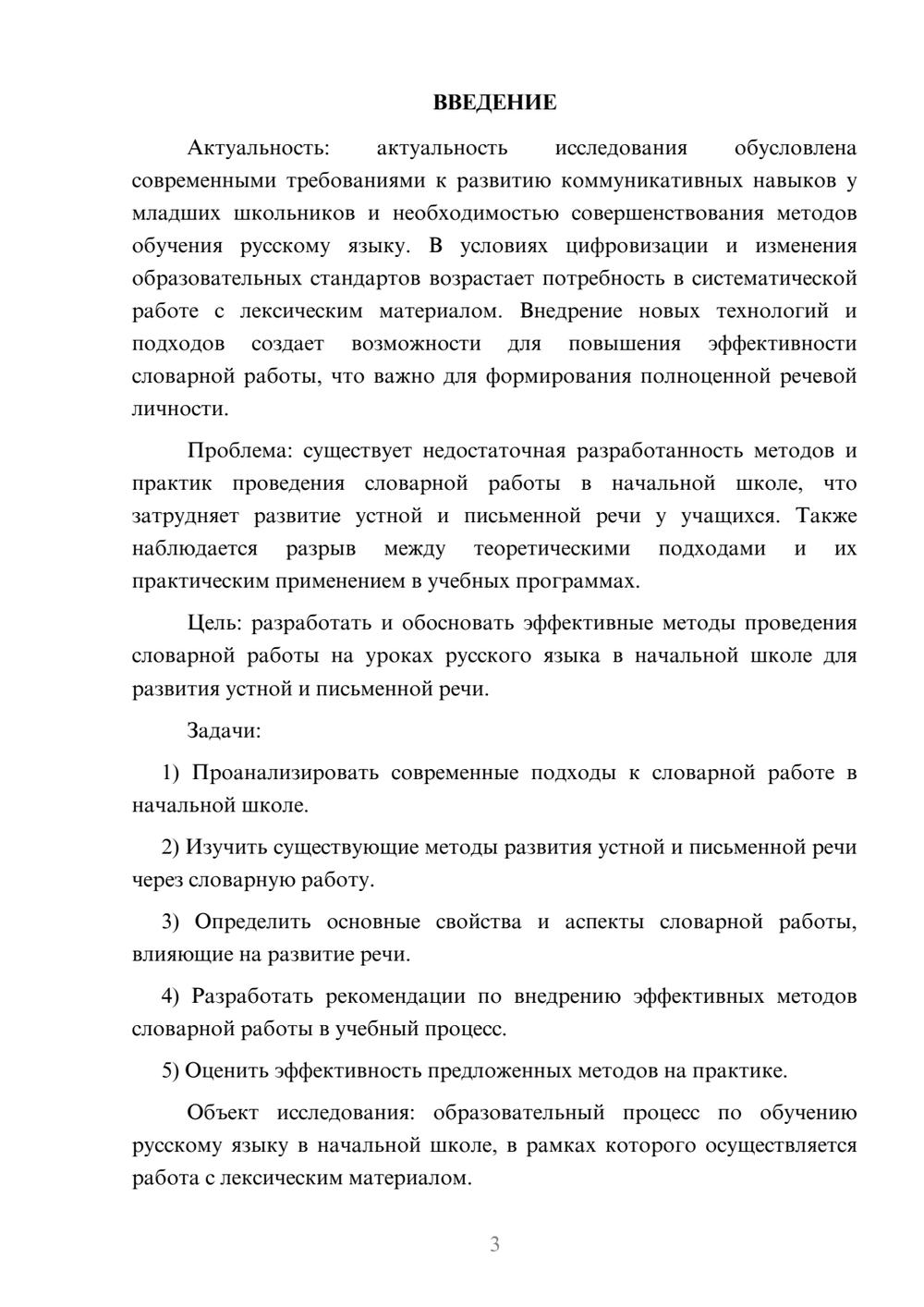 ВВЕДЕНИЕ

Актуальность: актуальность исследования обусловлена современными требованиями к развитию коммуникативных навыков у младших школьников и необходимостью совершенствования методов обучения русскому языку. В условиях цифровизации и изменения образовательных стандартов возрастает потребность в систематической работе с лексическим материалом. Внедрение новых технологий и подходов создает возможности для повышения эффективности словарной работы, что важно для формирования полноценной речевой личности.

Проблема: существует недостаточная разработанность методов и практик проведения словарной работы в начальной школе, что затрудняет развитие устной и письменной речи у учащихся. Также наблюдается разрыв между теоретическими подходами и их практическим применением в учебных программах.

Цель: разработать и обосновать эффективные методы проведения словарной работы на уроках русского языка в начальной школе для развития устной и письменной речи.

Задачи:

1) Проанализировать современные подходы к словарной работе в начальной школе.

2) Изучить существующие методы развития устной и письменной речи через словарную работу.

3) Определить основные свойства и аспекты словарной работы, влияющие на развитие речи.

4) Разработать рекомендации по внедрению эффективных методов словарной работы в учебный процесс.

5) Оценить эффективность предложенных методов на практике.

Объект исследования: образовательный процесс по обучению русскому языку в начальной школе, в рамках которого осуществляется работа с лексическим материалом.

3